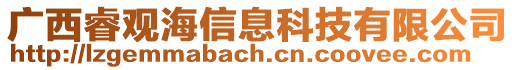 广西睿观海信息科技有限公司
http://lzgemmabach.cn.coovee.com